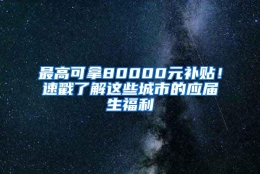 最高可拿80000元补贴！速戳了解这些城市的应届生福利